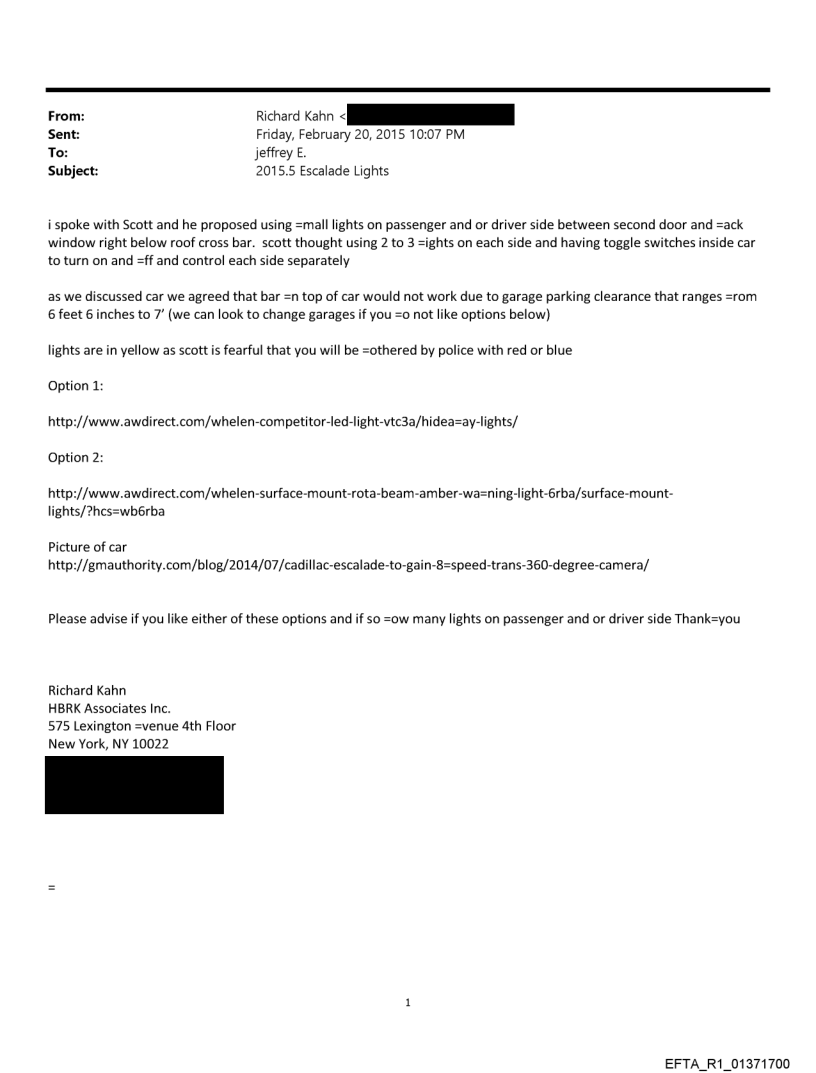 From: Richard Kahn <
Sent: Friday, February 20, 2015 10:07 PM
To: jeffrey E.
Subject: 2015.5 Escalade Lights

i spoke with Scott and he proposed using =mall lights on passenger and or driver side between second door and =ack window right below roof cross bar. scott thought using 2 to 3 =ights on each side and having toggle switches inside car to turn on and =ff and control each side separately

as we discussed car we agreed that bar =n top of car would not work due to garage parking clearance that ranges =rom 6 feet 6 inches to 7' (we can look to change garages if you =o not like options below)

lights are in yellow as scott is fearful that you will be =othered by police with red or blue

Option 1:

http://www.awdirect.com/whelen-competitor-led-light-vtc3a/hidea=ay-lights/

Option 2:

http://www.awdirect.com/whelen-surface-mount-rota-beam-amber-wa=ning-light-6rba/surface-mount-lights/?hcs=wb6rba

Picture of car
http://gmauthority.com/blog/2014/07/cadillac-escalade-to-gain-8=speed-trans-360-degree-camera/

Please advise if you like either of these options and if so =ow many lights on passenger and or driver side Thank=you

Richard Kahn
HBRK Associates Inc.
575 Lexington =venue 4th Floor
New York, NY 10022

=

1

EFTA_R1_01371700